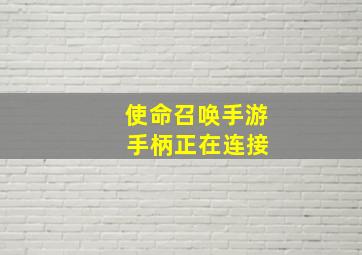 使命召唤手游
手柄正在连接